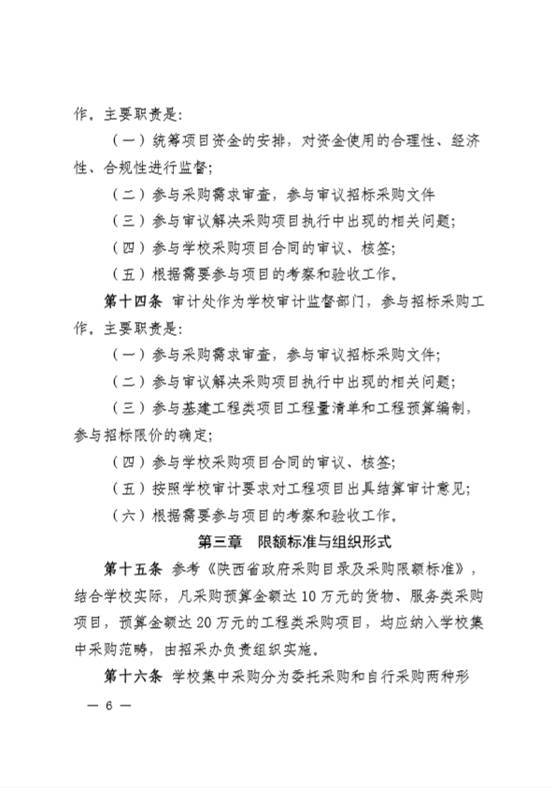 作。主要职责是：

（一）统筹项目资金的安排，对资金使用的合理性、经济性、合规性进行监督；

（二）参与采购需求审查，参与审议招标采购文件

（三）参与审议解决采购项目执行中出现的相关问题；

（四）参与学校采购项目合同的审议、核签；

（五）根据需要参与项目的考察和验收工作。

第十四条 审计处作为学校审计监督部门，参与招标采购工作。主要职责是：

（一）参与采购需求审查，参与审议招标采购文件；

（二）参与审议解决采购项目执行中出现的相关问题；

（三）参与基建工程类项目工程量清单和工程预算编制，参与招标限价的确定；

（四）参与学校采购项目合同的审议、核签；

（五）按照学校审计要求对工程项目出具结算审计意见；

（六）根据需要参与项目的考察和验收工作。

第三章 限额标准与组织形式

第十五条 参考《陕西省政府采购目录及采购限额标准》，结合学校实际，凡采购预算金额达10万元的货物、服务类采购项目，预算金额达20万元的工程类采购项目，均应纳入学校集中采购范畴，由招采办负责组织实施。

第十六条 学校集中采购分为委托采购和自行采购两种形

— 6 —